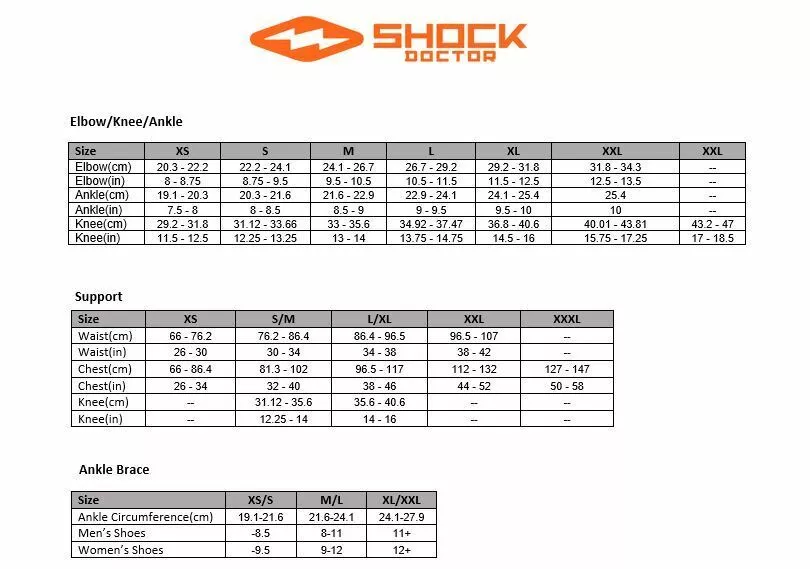 SHOCK DOCTOR

Elbow/Knee/Ankle

| Size | XS | S | M | L | XL | XXL | XXL |
|---|---|---|---|---|---|---|---|
| Elbow(cm) | 20.3 - 22.2 | 22.2 - 24.1 | 24.1 - 26.7 | 26.7 - 29.2 | 29.2 - 31.8 | 31.8 - 34.3 | -- |
| Elbow(in) | 8 - 8.75 | 8.75 - 9.5 | 9.5 - 10.5 | 10.5 - 11.5 | 11.5 - 12.5 | 12.5 - 13.5 | -- |
| Ankle(cm) | 19.1 - 20.3 | 20.3 - 21.6 | 21.6 - 22.9 | 22.9 - 24.1 | 24.1 - 25.4 | 25.4 | -- |
| Ankle(in) | 7.5 - 8 | 8 - 8.5 | 8.5 - 9 | 9 - 9.5 | 9.5 - 10 | 10 | -- |
| Knee(cm) | 29.2 - 31.8 | 31.12 - 33.66 | 33 - 35.6 | 34.92 - 37.47 | 36.8 - 40.6 | 40.01 - 43.81 | 43.2 - 47 |
| Knee(in) | 11.5 - 12.5 | 12.25 - 13.25 | 13 - 14 | 13.75 - 14.75 | 14.5 - 16 | 15.75 - 17.25 | 17 - 18.5 |

Support

| Size | XS | S/M | L/XL | XXL | XXXL |
|---|---|---|---|---|---|
| Waist(cm) | 66 - 76.2 | 76.2 - 86.4 | 86.4 - 96.5 | 96.5 - 107 | -- |
| Waist(in) | 26 - 30 | 30 - 34 | 34 - 38 | 38 - 42 | -- |
| Chest(cm) | 66 - 86.4 | 81.3 - 102 | 96.5 - 117 | 112 - 132 | 127 - 147 |
| Chest(in) | 26 - 34 | 32 - 40 | 38 - 46 | 44 - 52 | 50 - 58 |
| Knee(cm) | -- | 31.12 - 35.6 | 35.6 - 40.6 | -- | -- |
| Knee(in) | -- | 12.25 - 14 | 14 - 16 | -- | -- |

Ankle Brace

| Size | XS/S | M/L | XL/XXL |
|---|---|---|---|
| Ankle Circumference(cm) | 19.1-21.6 | 21.6-24.1 | 24.1-27.9 |
| Men's Shoes | -8.5 | 8-11 | 11+ |
| Women's Shoes | -9.5 | 9-12 | 12+ |